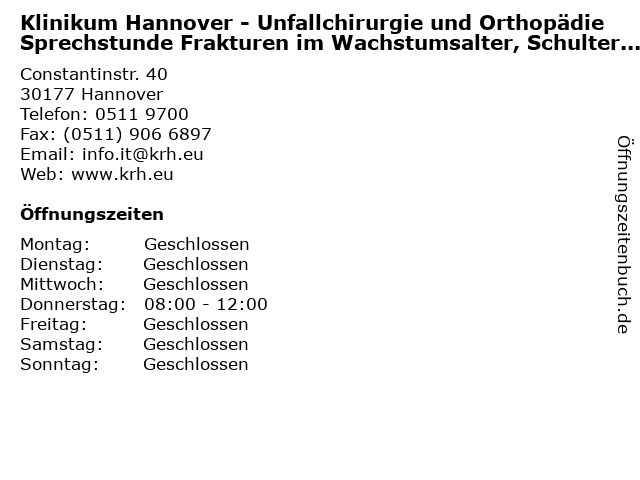 Klinikum Hannover - Unfallchirurgie und Orthopädie Sprechstunde Frakturen im Wachstumsalter, Schulter...

Constantinstr. 40
30177 Hannover
Telefon: 0511 9700
Fax: (0511) 906 6897
Email: info.it@krh.eu
Web: www.krh.eu

Öffnungszeiten

| | |
|---|---|
| Montag: | Geschlossen |
| Dienstag: | Geschlossen |
| Mittwoch: | Geschlossen |
| Donnerstag: | 08:00 - 12:00 |
| Freitag: | Geschlossen |
| Samstag: | Geschlossen |
| Sonntag: | Geschlossen |

Öffnungszeitenbuch.de